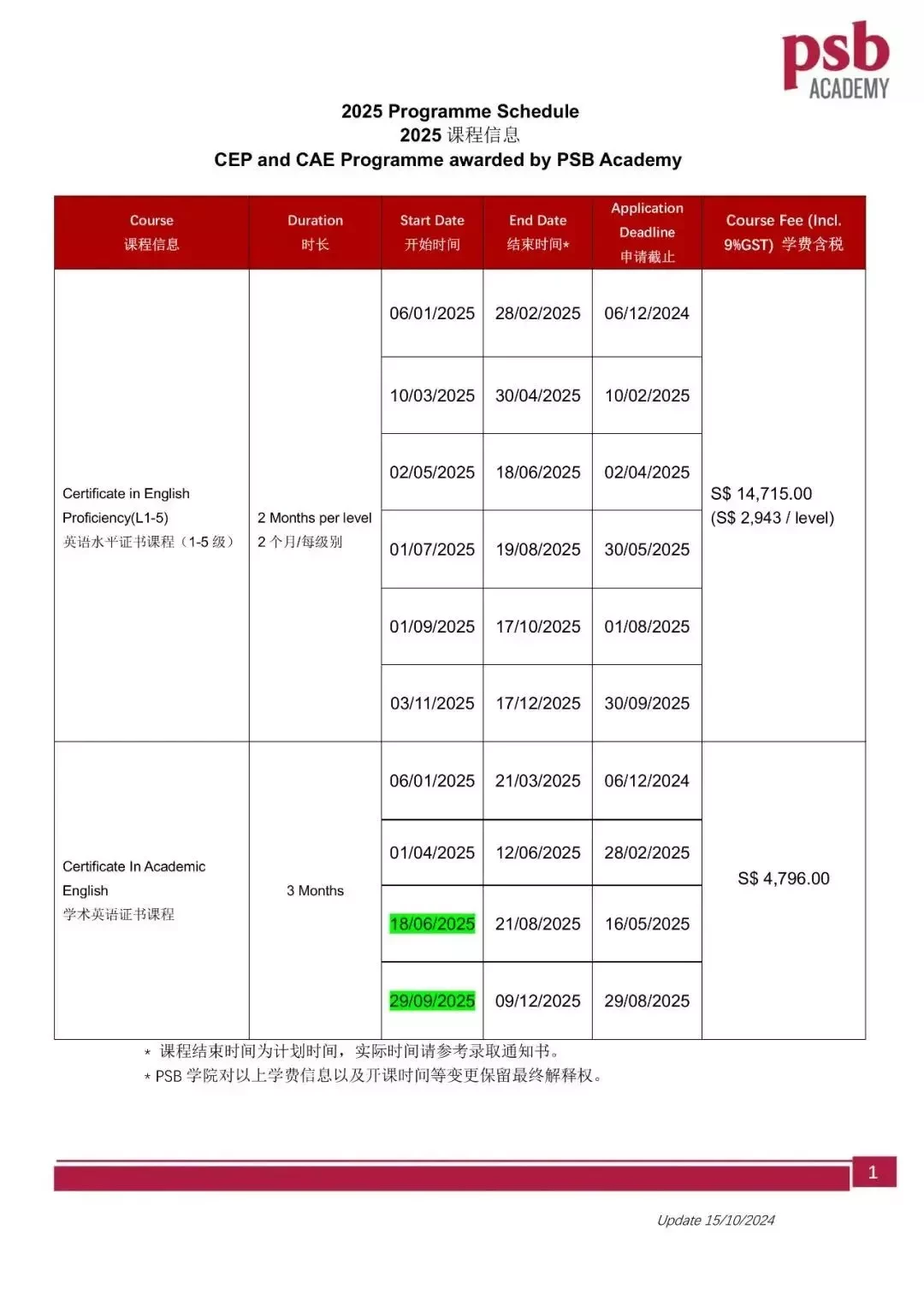 psb ACADEMY

2025 Programme Schedule
2025 课程信息
CEP and CAE Programme awarded by PSB Academy

| Course 课程信息 | Duration 时长 | Start Date 开始时间 | End Date 结束时间* | Application Deadline 申请截止 | Course Fee (Incl. 9%GST) 学费含税 |
|---|---|---|---|---|---|
| Certificate in English Proficiency(L1-5) 英语水平证书课程（1-5 级） | 2 Months per level 2 个月/每级别 | 06/01/2025 | 28/02/2025 | 06/12/2024 | S$ 14,715.00 (S$ 2,943 / level) |
| | | 10/03/2025 | 30/04/2025 | 10/02/2025 | |
| | | 02/05/2025 | 18/06/2025 | 02/04/2025 | |
| | | 01/07/2025 | 19/08/2025 | 30/05/2025 | |
| | | 01/09/2025 | 17/10/2025 | 01/08/2025 | |
| | | 03/11/2025 | 17/12/2025 | 30/09/2025 | |
| Certificate In Academic English 学术英语证书课程 | 3 Months | 06/01/2025 | 21/03/2025 | 06/12/2024 | S$ 4,796.00 |
| | | 01/04/2025 | 12/06/2025 | 28/02/2025 | |
| | | 18/06/2025 | 21/08/2025 | 16/05/2025 | |
| | | 29/09/2025 | 09/12/2025 | 29/08/2025 | |

* 课程结束时间为计划时间，实际时间请参考录取通知书。
* PSB 学院对以上学费信息以及开课时间等变更保留最终解释权。

1

Update 15/10/2024